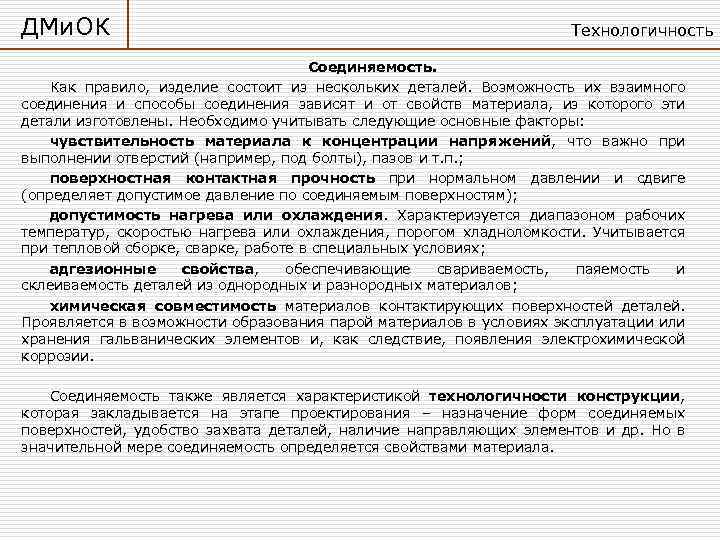 ДМиОК

Технологичность

Соединяемость.

Как правило, изделие состоит из нескольких деталей. Возможность их взаимного соединения и способы соединения зависят и от свойств материала, из которого эти детали изготовлены. Необходимо учитывать следующие основные факторы:

чувствительность материала к концентрации напряжений, что важно при выполнении отверстий (например, под болты), пазов и т.п.;

поверхностная контактная прочность при нормальном давлении и сдвиге (определяет допустимое давление по соединяемым поверхностям);

допустимость нагрева или охлаждения. Характеризуется диапазоном рабочих температур, скоростью нагрева или охлаждения, порогом хладноломкости. Учитывается при тепловой сборке, сварке, работе в специальных условиях;

адгезионные свойства, обеспечивающие свариваемость, паяемость и склеиваемость деталей из однородных и разнородных материалов;

химическая совместимость материалов контактирующих поверхностей деталей. Проявляется в возможности образования парой материалов в условиях эксплуатации или хранения гальванических элементов и, как следствие, появления электрохимической коррозии.

Соединяемость также является характеристикой технологичности конструкции, которая закладывается на этапе проектирования – назначение форм соединяемых поверхностей, удобство захвата деталей, наличие направляющих элементов и др. Но в значительной мере соединяемость определяется свойствами материала.